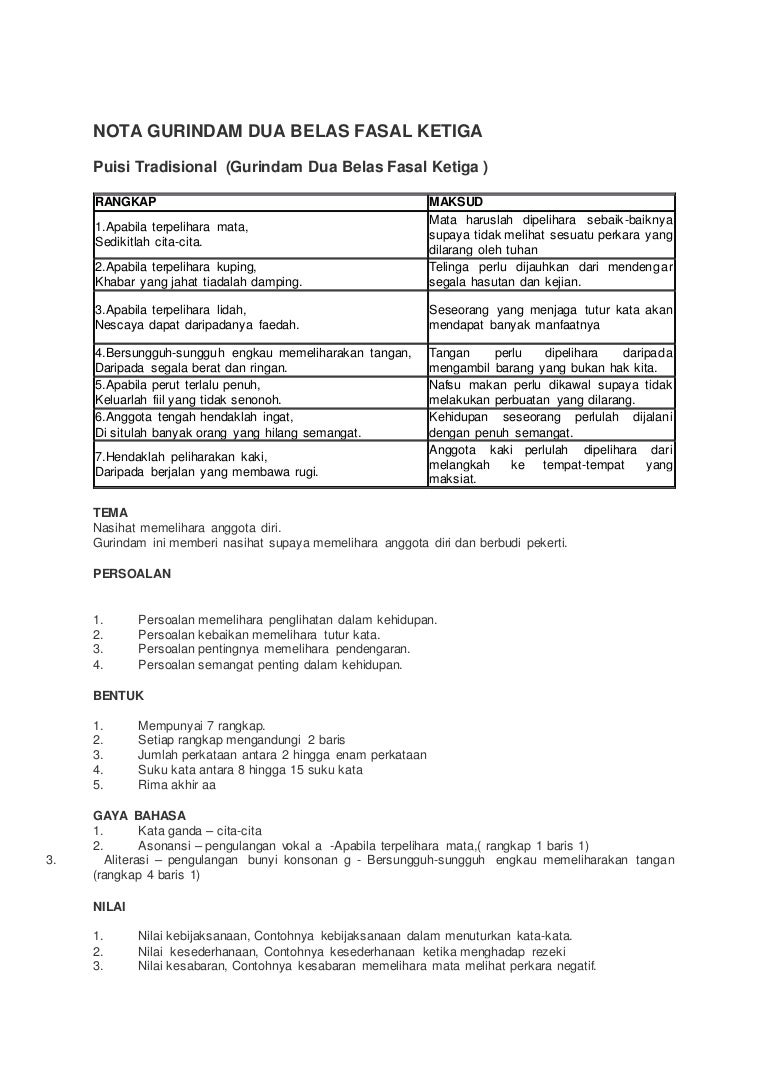 NOTA GURINDAM DUA BELAS FASAL KETIGA

Puisi Tradisional (Gurindam Dua Belas Fasal Ketiga )

| RANGKAP | MAKSUD |
|---|---|
| 1.Apabila terpelihara mata, Sedikitlah cita-cita. | Mata haruslah dipelihara sebaik-baiknya supaya tidak melihat sesuatu perkara yang dilarang oleh tuhan |
| 2.Apabila terpelihara kuping, Khabar yang jahat tiadalah damping. | Telinga perlu dijauhkan dari mendengar segala hasutan dan kejian. |
| 3.Apabila terpelihara lidah, Nescaya dapat daripadanya faedah. | Seseorang yang menjaga tutur kata akan mendapat banyak manfaatnya |
| 4.Bersungguh-sungguh engkau memeliharakan tangan, Daripada segala berat dan ringan. | Tangan perlu dipelihara daripada mengambil barang yang bukan hak kita. |
| 5.Apabila perut terlalu penuh, Keluarlah fiil yang tidak senonoh. | Nafsu makan perlu dikawal supaya tidak melakukan perbuatan yang dilarang. |
| 6.Anggota tengah hendaklah ingat, Di situlah banyak orang yang hilang semangat. | Kehidupan seseorang perlulah dijalani dengan penuh semangat. |
| 7.Hendaklah peliharakan kaki, Daripada berjalan yang membawa rugi. | Anggota kaki perlulah dipelihara dari melangkah ke tempat-tempat yang maksiat. |

TEMA
Nasihat memelihara anggota diri.
Gurindam ini memberi nasihat supaya memelihara anggota diri dan berbudi pekerti.

PERSOALAN

1. Persoalan memelihara penglihatan dalam kehidupan.
2. Persoalan kebaikan memelihara tutur kata.
3. Persoalan pentingnya memelihara pendengaran.
4. Persoalan semangat penting dalam kehidupan.

BENTUK

1. Mempunyai 7 rangkap.
2. Setiap rangkap mengandungi 2 baris
3. Jumlah perkataan antara 2 hingga enam perkataan
4. Suku kata antara 8 hingga 15 suku kata
5. Rima akhir aa

GAYA BAHASA
1. Kata ganda – cita-cita
2. Asonansi – pengulangan vokal a -Apabila terpelihara mata,( rangkap 1 baris 1)
3. Aliterasi – pengulangan bunyi konsonan g - Bersungguh-sungguh engkau memeliharakan tangan (rangkap 4 baris 1)

NILAI

1. Nilai kebijaksanaan, Contohnya kebijaksanaan dalam menuturkan kata-kata.
2. Nilai kesederhanaan, Contohnya kesederhanaan ketika menghadap rezeki
3. Nilai kesabaran, Contohnya kesabaran memelihara mata melihat perkara negatif.